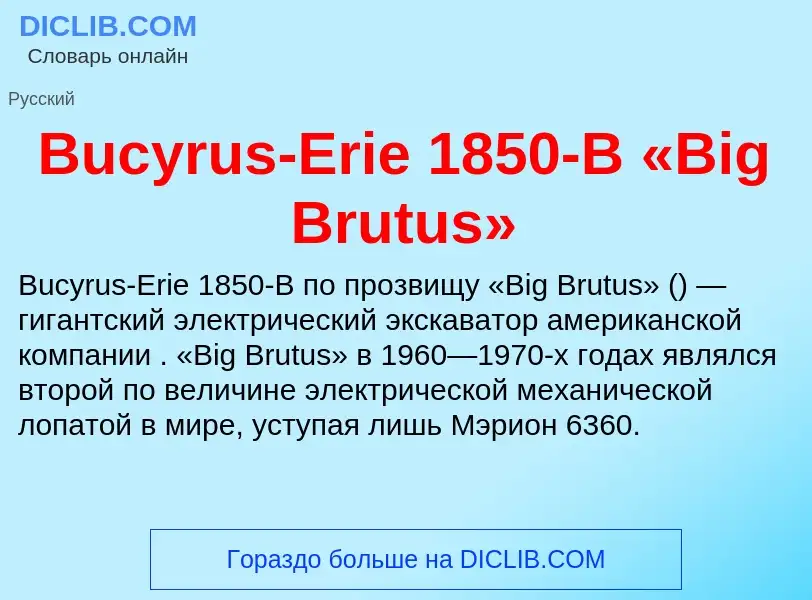 DICLIB.COM
Словарь онлайн

Русский

Bucyrus-Erie 1850-B «Big Brutus»

Bucyrus-Erie 1850-B по прозвищу «Big Brutus» () — гигантский электрический экскаватор американской компании . «Big Brutus» в 1960—1970-х годах являлся второй по величине электрической механической лопатой в мире, уступая лишь Мэрион 6360.

Гораздо больше на DICLIB.COM